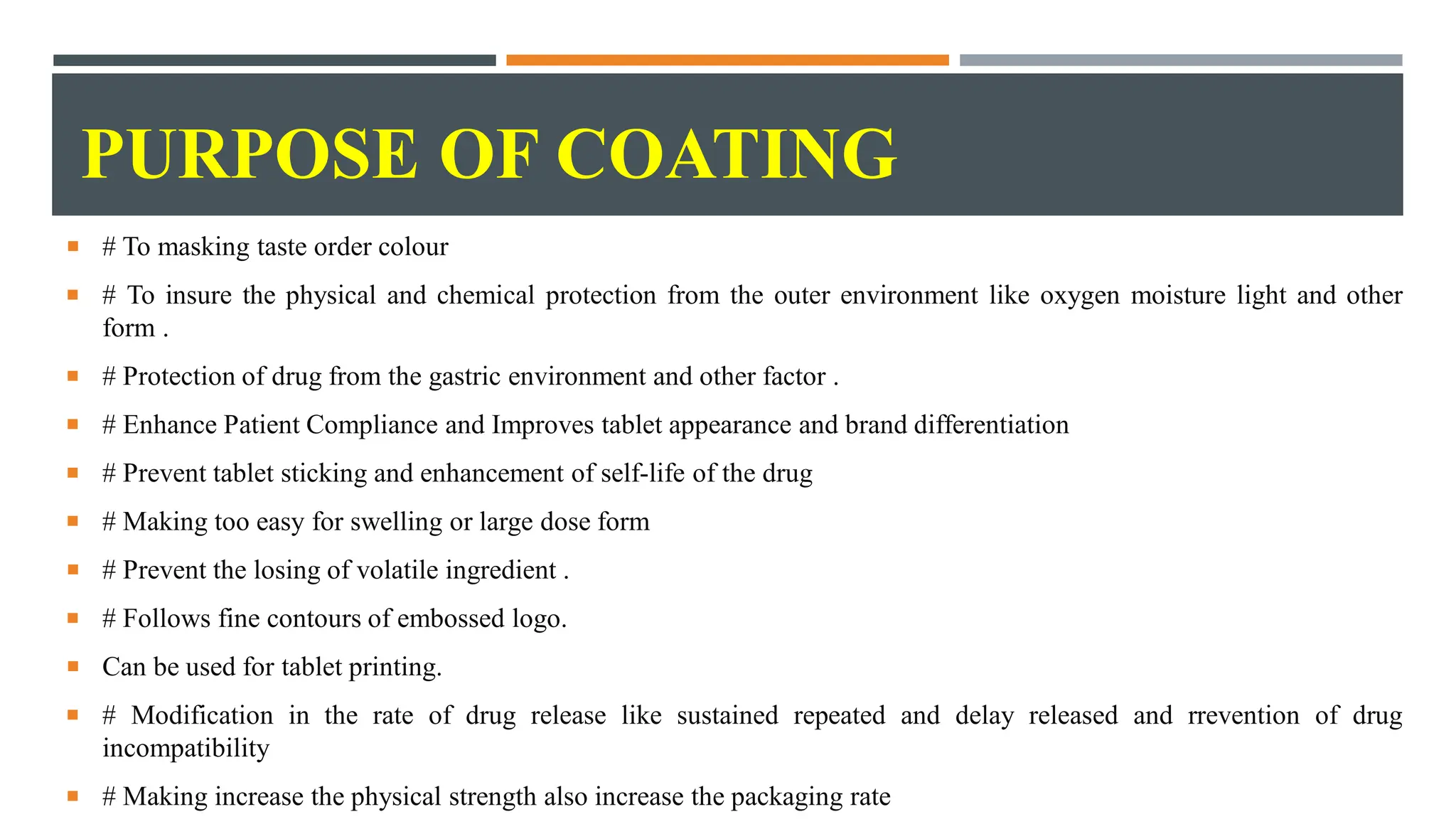 PURPOSE OF COATING

# To masking taste order colour

# To insure the physical and chemical protection from the outer environment like oxygen moisture light and other form .

# Protection of drug from the gastric environment and other factor .

# Enhance Patient Compliance and Improves tablet appearance and brand differentiation

# Prevent tablet sticking and enhancement of self-life of the drug

# Making too easy for swelling or large dose form

# Prevent the losing of volatile ingredient .

# Follows fine contours of embossed logo.

Can be used for tablet printing.

# Modification in the rate of drug release like sustained repeated and delay released and rrevention of drug incompatibility

# Making increase the physical strength also increase the packaging rate